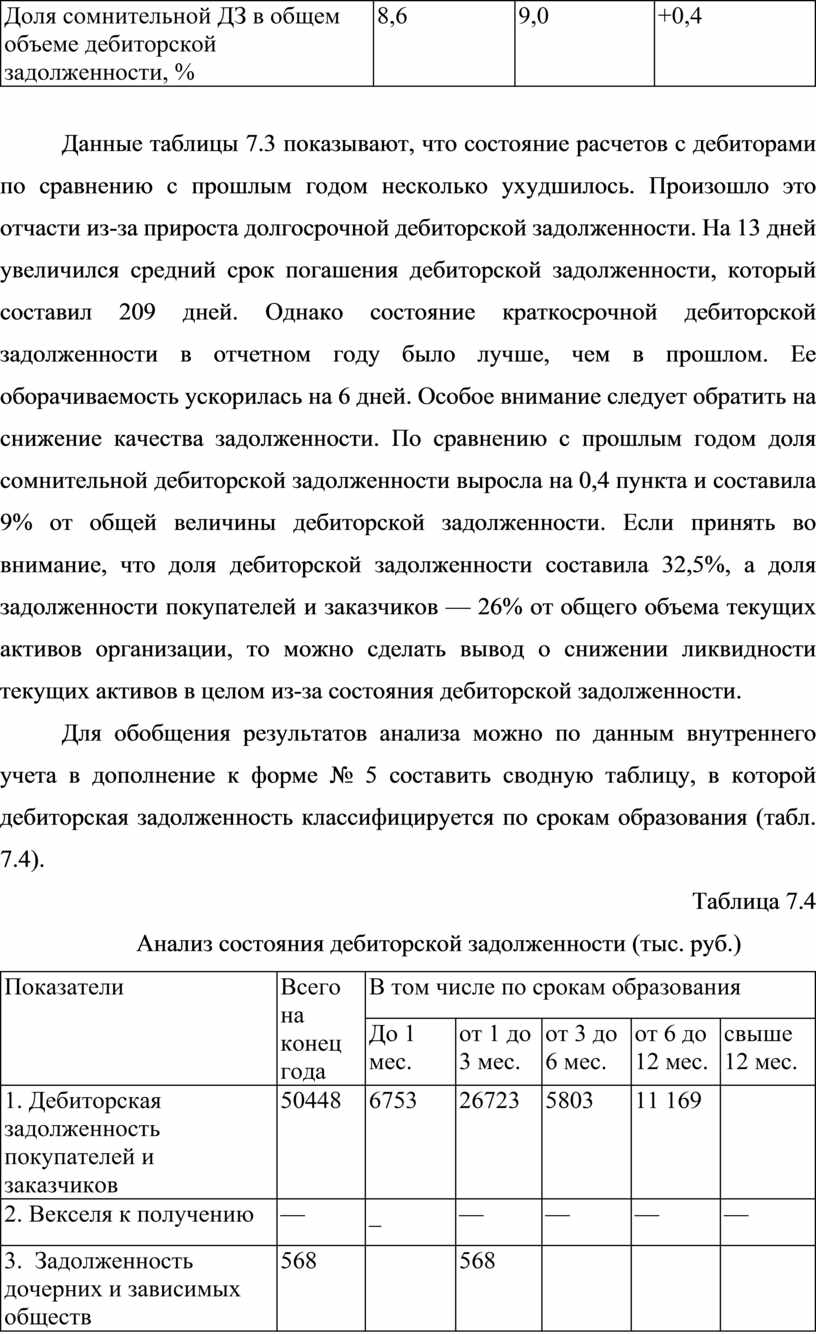 | Доля сомнительной ДЗ в общем объеме дебиторской задолженности, % | 8,6 | 9,0 | +0,4 |
|---|---|---|---|

Данные таблицы 7.3 показывают, что состояние расчетов с дебиторами по сравнению с прошлым годом несколько ухудшилось. Произошло это отчасти из-за прироста долгосрочной дебиторской задолженности. На 13 дней увеличился средний срок погашения дебиторской задолженности, который составил 209 дней. Однако состояние краткосрочной дебиторской задолженности в отчетном году было лучше, чем в прошлом. Ее оборачиваемость ускорилась на 6 дней. Особое внимание следует обратить на снижение качества задолженности. По сравнению с прошлым годом доля сомнительной дебиторской задолженности выросла на 0,4 пункта и составила 9% от общей величины дебиторской задолженности. Если принять во внимание, что доля дебиторской задолженности составила 32,5%, а доля задолженности покупателей и заказчиков — 26% от общего объема текущих активов организации, то можно сделать вывод о снижении ликвидности текущих активов в целом из-за состояния дебиторской задолженности.

Для обобщения результатов анализа можно по данным внутреннего учета в дополнение к форме № 5 составить сводную таблицу, в которой дебиторская задолженность классифицируется по срокам образования (табл. 7.4).

Таблица 7.4

Анализ состояния дебиторской задолженности (тыс. руб.)

| Показатели | Всего на конец года | В том числе по срокам образования | | | | |
|---|---|---|---|---|---|---|
| | | До 1 мес. | от 1 до 3 мес. | от 3 до 6 мес. | от 6 до 12 мес. | свыше 12 мес. |
| 1. Дебиторская задолженность покупателей и заказчиков | 50448 | 6753 | 26723 | 5803 | 11 169 | |
| 2. Векселя к получению | — | _ | — | — | — | — |
| 3. Задолженность дочерних и зависимых обществ | 568 | | 568 | | | |